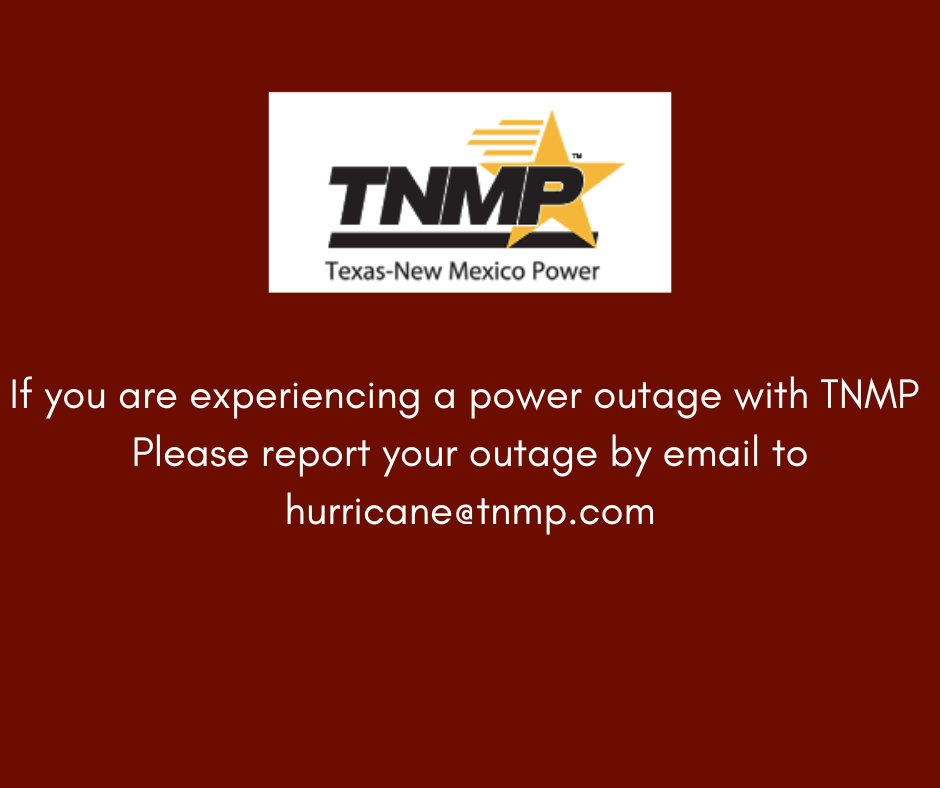 TNMP™
Texas-New Mexico Power

If you are experiencing a power outage with TNMP
Please report your outage by email to
hurricane@tnmp.com